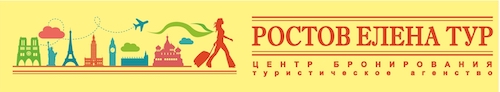 РОСТОВ ЕЛЕНА ТУР

ЦЕНТР БРОНИРОВАНИЯ
туристическое агенство